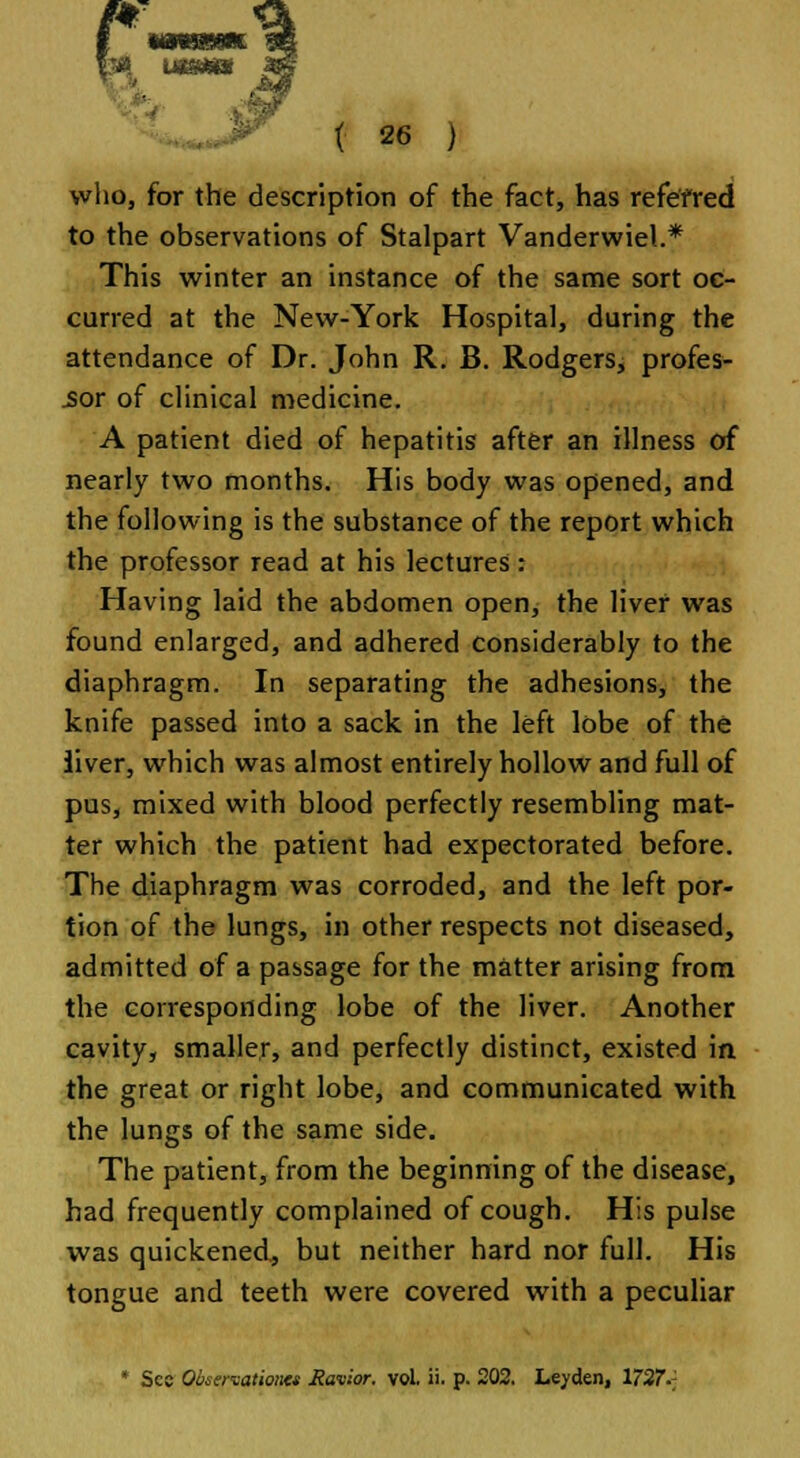 ( 26 )

who, for the description of the fact, has referred to the observations of Stalpart Vanderwiel.*

This winter an instance of the same sort occurred at the New-York Hospital, during the attendance of Dr. John R. B. Rodgers, professor of clinical medicine.

A patient died of hepatitis after an illness of nearly two months. His body was opened, and the following is the substance of the report which the professor read at his lectures:

Having laid the abdomen open, the liver was found enlarged, and adhered considerably to the diaphragm. In separating the adhesions, the knife passed into a sack in the left lobe of the liver, which was almost entirely hollow and full of pus, mixed with blood perfectly resembling matter which the patient had expectorated before. The diaphragm was corroded, and the left portion of the lungs, in other respects not diseased, admitted of a passage for the matter arising from the corresponding lobe of the liver. Another cavity, smaller, and perfectly distinct, existed in the great or right lobe, and communicated with the lungs of the same side.

The patient, from the beginning of the disease, had frequently complained of cough. His pulse was quickened, but neither hard nor full. His tongue and teeth were covered with a peculiar

* See Observationes Ravior. vol. ii. p. 202. Leyden, 1727.